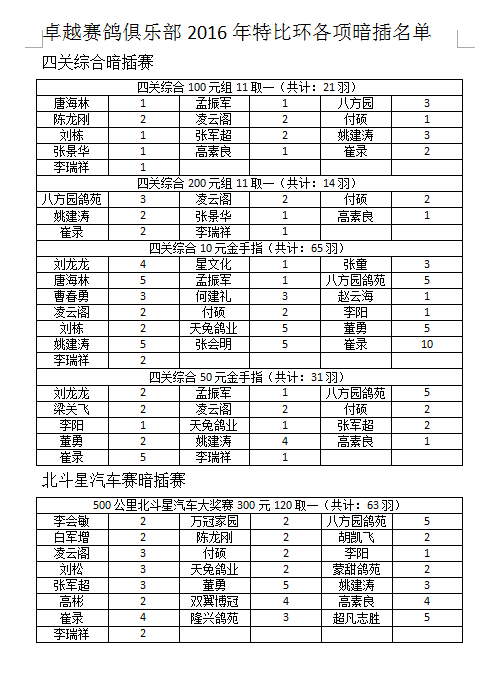 卓越赛鸽俱乐部 2016 年特比环各项暗插名单

四关综合暗插赛

| 四关综合 100 元组 11 取一（共计：21 羽） | | | | | |
|---|---|---|---|---|---|
| 唐海林 | 1 | 孟振军 | 1 | 八方园 | 3 |
| 陈龙刚 | 2 | 凌云阁 | 2 | 付硕 | 1 |
| 刘栋 | 1 | 张军超 | 2 | 姚建涛 | 3 |
| 张景华 | 1 | 高素良 | 1 | 崔录 | 2 |
| 李瑞祥 | 1 | | | | |
| 四关综合 200 元组 11 取一（共计：14 羽） | | | | | |
| 八方园鸽苑 | 3 | 凌云阁 | 2 | 付硕 | 2 |
| 姚建涛 | 2 | 张景华 | 1 | 高素良 | 1 |
| 崔录 | 2 | 李瑞祥 | 1 | | |
| 四关综合 10 元金手指（共计：65 羽） | | | | | |
| 刘龙龙 | 4 | 星文化 | 1 | 张童 | 3 |
| 唐海林 | 5 | 孟振军 | 1 | 八方园鸽苑 | 5 |
| 曹春勇 | 3 | 何建礼 | 3 | 赵云海 | 1 |
| 凌云阁 | 2 | 付硕 | 2 | 李阳 | 1 |
| 刘栋 | 2 | 天兔鸽业 | 5 | 董勇 | 5 |
| 姚建涛 | 5 | 张会明 | 5 | 崔录 | 10 |
| 李瑞祥 | 2 | | | | |
| 四关综合 50 元金手指（共计：31 羽） | | | | | |
| 刘龙龙 | 2 | 孟振军 | 1 | 八方园鸽苑 | 5 |
| 梁关飞 | 2 | 凌云阁 | 2 | 付硕 | 2 |
| 李阳 | 1 | 天兔鸽业 | 1 | 张军超 | 2 |
| 董勇 | 2 | 姚建涛 | 4 | 高素良 | 1 |
| 崔录 | 5 | 李瑞祥 | 1 | | |

北斗星汽车赛暗插赛

| 500 公里北斗星汽车大奖赛 300 元 120 取一（共计：63 羽） | | | | | |
|---|---|---|---|---|---|
| 李会敏 | 2 | 万冠家园 | 2 | 八方园鸽苑 | 5 |
| 白军增 | 2 | 陈龙刚 | 2 | 胡凯飞 | 2 |
| 凌云阁 | 3 | 付硕 | 2 | 李阳 | 1 |
| 刘松 | 3 | 天兔鸽业 | 2 | 蒙甜鸽苑 | 2 |
| 张军超 | 3 | 董勇 | 5 | 姚建涛 | 3 |
| 高彬 | 2 | 双翼博冠 | 4 | 高素良 | 4 |
| 崔录 | 4 | 隆兴鸽苑 | 3 | 超凡志胜 | 5 |
| 李瑞祥 | 2 | | | | |